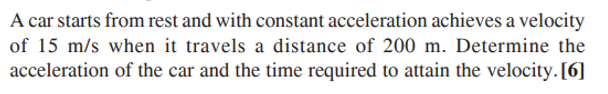 A car starts from rest and with constant acceleration achieves a velocity of 15 m/s when it travels a distance of 200 m. Determine the acceleration of the car and the time required to attain the velocity. [6]